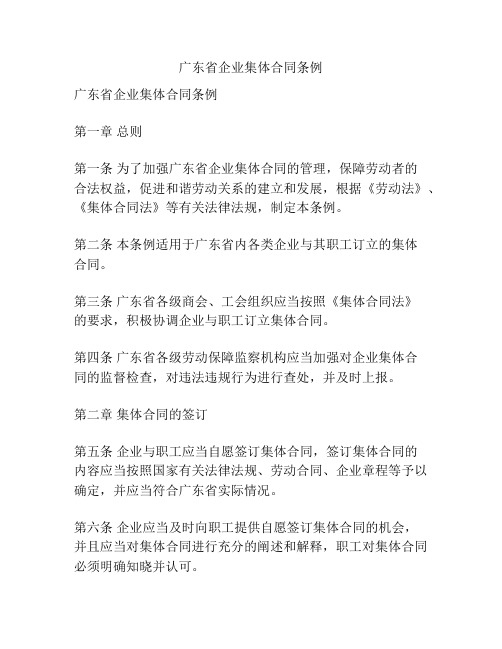 广东省企业集体合同条例

广东省企业集体合同条例

第一章 总则

第一条 为了加强广东省企业集体合同的管理，保障劳动者的合法权益，促进和谐劳动关系的建立和发展，根据《劳动法》、《集体合同法》等有关法律法规，制定本条例。

第二条 本条例适用于广东省内各类企业与其职工订立的集体合同。

第三条 广东省各级商会、工会组织应当按照《集体合同法》的要求，积极协调企业与职工订立集体合同。

第四条 广东省各级劳动保障监察机构应当加强对企业集体合同的监督检查，对违法违规行为进行查处，并及时上报。

第二章 集体合同的签订

第五条 企业与职工应当自愿签订集体合同，签订集体合同的内容应当按照国家有关法律法规、劳动合同、企业章程等予以确定，并应当符合广东省实际情况。

第六条 企业应当及时向职工提供自愿签订集体合同的机会，并且应当对集体合同进行充分的阐述和解释，职工对集体合同必须明确知晓并认可。